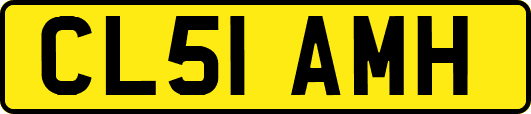 CL51 AMH